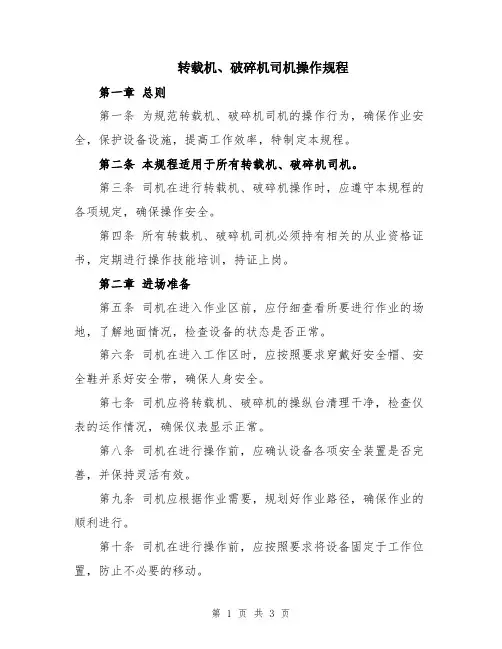 转载机、破碎机司机操作规程

第一章 总则

第一条 为规范转载机、破碎机司机的操作行为，确保作业安全，保护设备设施，提高工作效率，特制定本规程。

第二条 本规程适用于所有转载机、破碎机司机。

第三条 司机在进行转载机、破碎机操作时，应遵守本规程的各项规定，确保操作安全。

第四条 所有转载机、破碎机司机必须持有相关的从业资格证书，定期进行操作技能培训，持证上岗。

第二章 进场准备

第五条 司机在进入作业区前，应仔细查看所要进行作业的场地，了解地面情况，检查设备的状态是否正常。

第六条 司机在进入工作区时，应按照要求穿戴好安全帽、安全鞋并系好安全带，确保人身安全。

第七条 司机应将转载机、破碎机的操纵台清理干净，检查仪表的运作情况，确保仪表显示正常。

第八条 司机在进行操作前，应确认设备各项安全装置是否完善，并保持灵活有效。

第九条 司机应根据作业需要，规划好作业路径，确保作业的顺利进行。

第十条 司机在进行操作前，应按照要求将设备固定于工作位置，防止不必要的移动。

第 1 页 共 3 页